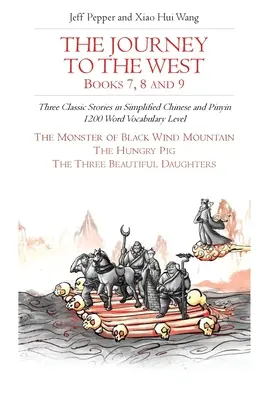 Jeff Pepper and Xiao Hui Wang

THE JOURNEY TO THE WEST
BOOKS 7, 8 AND 9

Three Classic Stories in Simplified Chinese and Pinyin
1200 Word Vocabulary Level

THE MONSTER OF BLACK WIND MOUNTAIN
THE HUNGRY PIG
THE THREE BEAUTIFUL DAUGHTERS